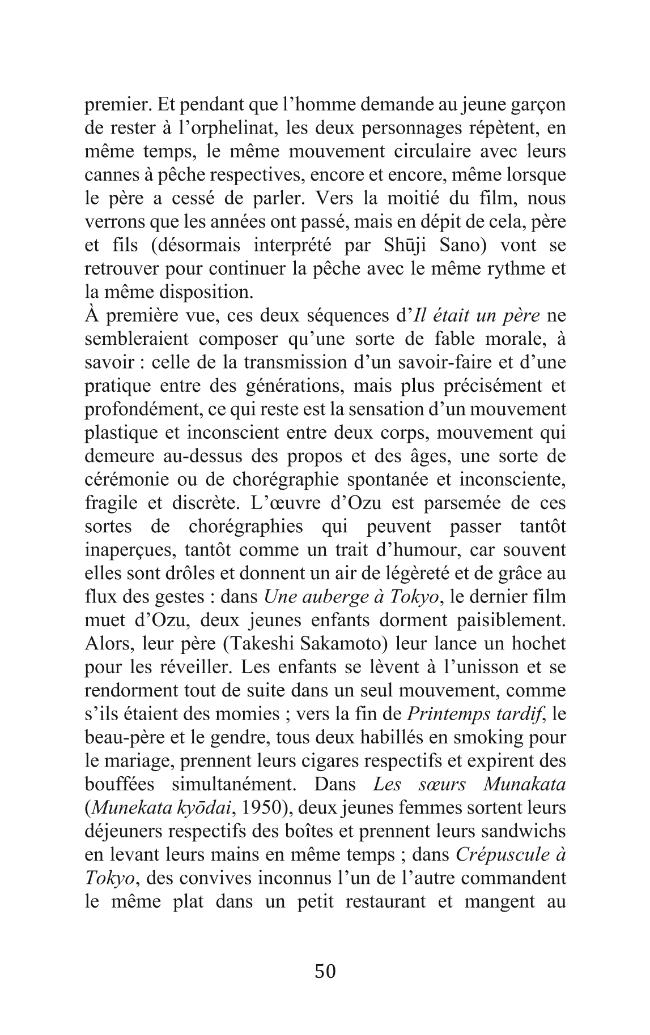 premier. Et pendant que l'homme demande au jeune garçon de rester à l'orphelinat, les deux personnages répètent, en même temps, le même mouvement circulaire avec leurs cannes à pêche respectives, encore et encore, même lorsque le père a cessé de parler. Vers la moitié du film, nous verrons que les années ont passé, mais en dépit de cela, père et fils (désormais interprété par Shūji Sano) vont se retrouver pour continuer la pêche avec le même rythme et la même disposition.
À première vue, ces deux séquences d'Il était un père ne sembleraient composer qu'une sorte de fable morale, à savoir : celle de la transmission d'un savoir-faire et d'une pratique entre des générations, mais plus précisément et profondément, ce qui reste est la sensation d'un mouvement plastique et inconscient entre deux corps, mouvement qui demeure au-dessus des propos et des âges, une sorte de cérémonie ou de chorégraphie spontanée et inconsciente, fragile et discrète. L'œuvre d'Ozu est parsemée de ces sortes de chorégraphies qui peuvent passer tantôt inaperçues, tantôt comme un trait d'humour, car souvent elles sont drôles et donnent un air de légèreté et de grâce au flux des gestes : dans Une auberge à Tokyo, le dernier film muet d'Ozu, deux jeunes enfants dorment paisiblement. Alors, leur père (Takeshi Sakamoto) leur lance un hochet pour les réveiller. Les enfants se lèvent à l'unisson et se rendorment tout de suite dans un seul mouvement, comme s'ils étaient des momies ; vers la fin de Printemps tardif, le beau-père et le gendre, tous deux habillés en smoking pour le mariage, prennent leurs cigares respectifs et expirent des bouffées simultanément. Dans Les sœurs Munakata (Munekata kyōdai, 1950), deux jeunes femmes sortent leurs déjeuners respectifs des boîtes et prennent leurs sandwichs en levant leurs mains en même temps ; dans Crépuscule à Tokyo, des convives inconnus l'un de l'autre commandent le même plat dans un petit restaurant et mangent au

50